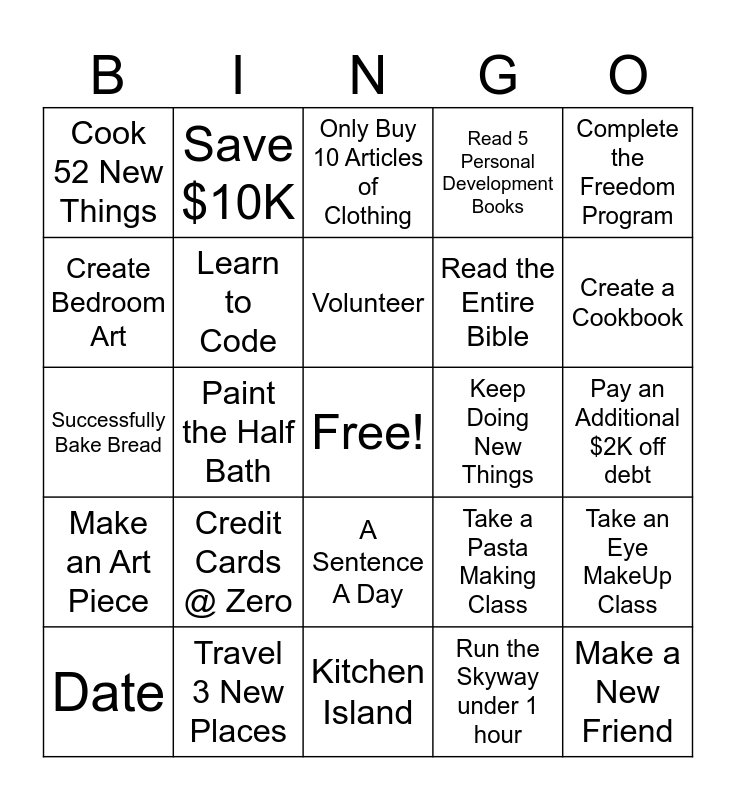 | B | I | N | G | O |
|---|---|---|---|---|
| Cook 52 New Things | Save \$10K | Only Buy 10 Articles of Clothing | Read 5 Personal Development Books | Complete the Freedom Program |
| Create Bedroom Art | Learn to Code | Volunteer | Read the Entire Bible | Create a Cookbook |
| Successfully Bake Bread | Paint the Half Bath | Free! | Keep Doing New Things | Pay an Additional \$2K off debt |
| Make an Art Piece | Credit Cards @ Zero | A Sentence A Day | Take a Pasta Making Class | Take an Eye MakeUp Class |
| Date | Travel 3 New Places | Kitchen Island | Run the Skyway under 1 hour | Make a New Friend |